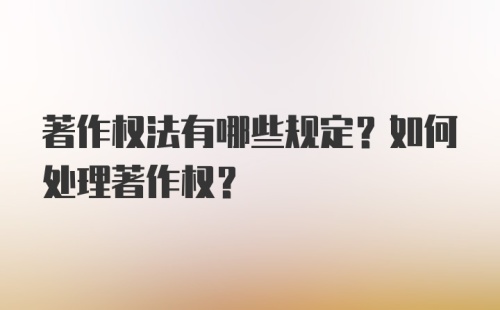 著作权法有哪些规定？如何处理著作权？